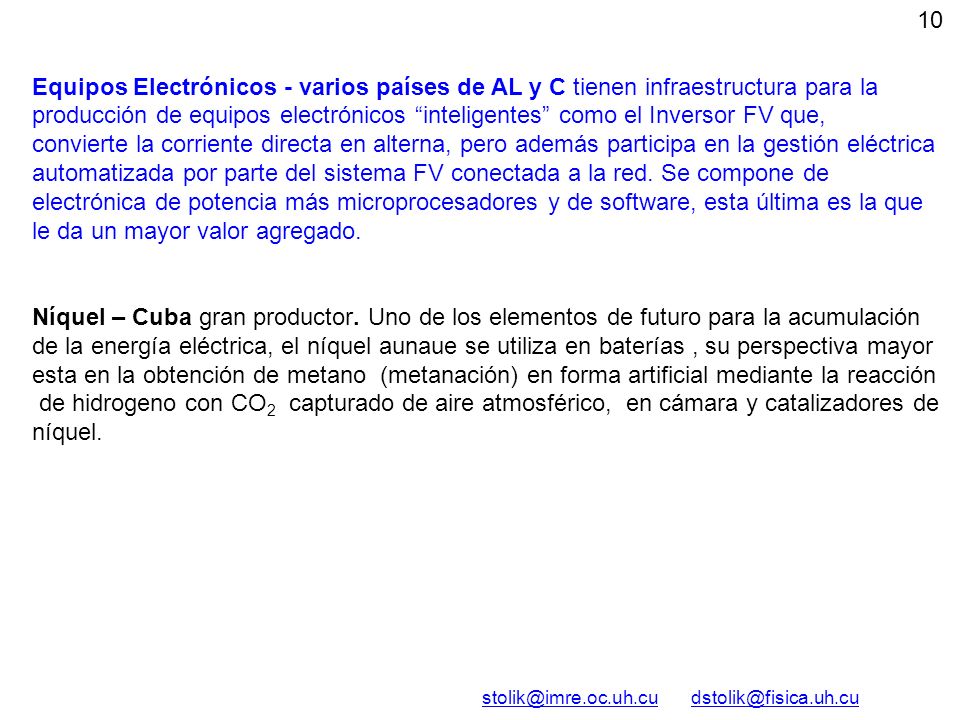 10

Equipos Electrónicos - varios países de AL y C tienen infraestructura para la producción de equipos electrónicos “inteligentes” como el Inversor FV que, convierte la corriente directa en alterna, pero además participa en la gestión eléctrica automatizada por parte del sistema FV conectada a la red. Se compone de electrónica de potencia más microprocesadores y de software, esta última es la que le da un mayor valor agregado.

Níquel – Cuba gran productor. Uno de los elementos de futuro para la acumulación de la energía eléctrica, el níquel aunaue se utiliza en baterías , su perspectiva mayor esta en la obtención de metano (metanación) en forma artificial mediante la reacción de hidrogeno con $CO_2$ capturado de aire atmosférico, en cámara y catalizadores de níquel.

stolik@imre.oc.uh.cu dstolik@fisica.uh.cu